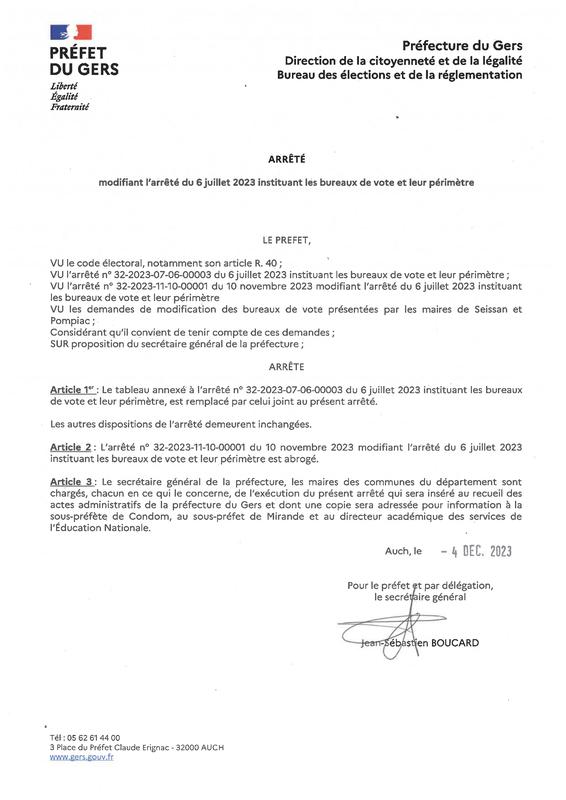 PRÉFET
DU GERS
Liberté
Égalité
Fraternité

Préfecture du Gers
Direction de la citoyenneté et de la légalité
Bureau des élections et de la réglementation

ARRÊTÉ

modifiant l'arrêté du 6 juillet 2023 instituant les bureaux de vote et leur périmètre

LE PREFET,

VU le code électoral, notamment son article R. 40 ;
VU l'arrêté n° 32-2023-07-06-00003 du 6 juillet 2023 instituant les bureaux de vote et leur périmètre ;
VU l'arrêté n° 32-2023-11-10-00001 du 10 novembre 2023 modifiant l'arrêté du 6 juillet 2023 instituant les bureaux de vote et leur périmètre
VU les demandes de modification des bureaux de vote présentées par les maires de Seissan et Pompiac ;
Considérant qu'il convient de tenir compte de ces demandes ;
SUR proposition du secrétaire général de la préfecture ;

ARRÊTE

Article 1er : Le tableau annexé à l'arrêté n° 32-2023-07-06-00003 du 6 juillet 2023 instituant les bureaux de vote et leur périmètre, est remplacé par celui joint au présent arrêté.

Les autres dispositions de l'arrêté demeurent inchangées.

Article 2 : L'arrêté n° 32-2023-11-10-00001 du 10 novembre 2023 modifiant l'arrêté du 6 juillet 2023 instituant les bureaux de vote et leur périmètre est abrogé.

Article 3 : Le secrétaire général de la préfecture, les maires des communes du département sont chargés, chacun en ce qui le concerne, de l'exécution du présent arrêté qui sera inséré au recueil des actes administratifs de la préfecture du Gers et dont une copie sera adressée pour information à la sous-préfète de Condom, au sous-préfet de Mirande et au directeur académique des services de l'Éducation Nationale.

Auch, le - 4 DEC. 2023

Pour le préfet et par délégation,
le secrétaire général

Jean-Sébastien BOUCARD

Tél : 05 62 61 44 00
3 Place du Préfet Claude Erignac - 32000 AUCH
www.gers.gouv.fr